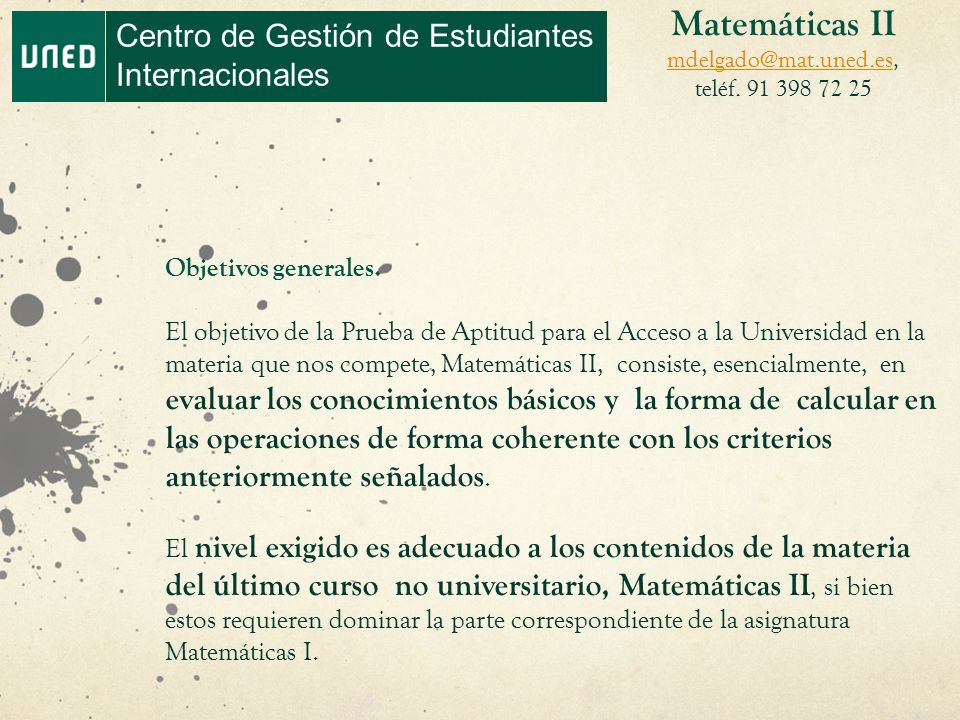 UNED

Centro de Gestión de Estudiantes Internacionales

Matemáticas II
mdelgado@mat.uned.es, teléf. 91 398 72 25

Objetivos generales.

El objetivo de la Prueba de Aptitud para el Acceso a la Universidad en la materia que nos compete, Matemáticas II, consiste, esencialmente, en evaluar los conocimientos básicos y la forma de calcular en las operaciones de forma coherente con los criterios anteriormente señalados.

El nivel exigido es adecuado a los contenidos de la materia del último curso no universitario, Matemáticas II, si bien estos requieren dominar la parte correspondiente de la asignatura Matemáticas I.